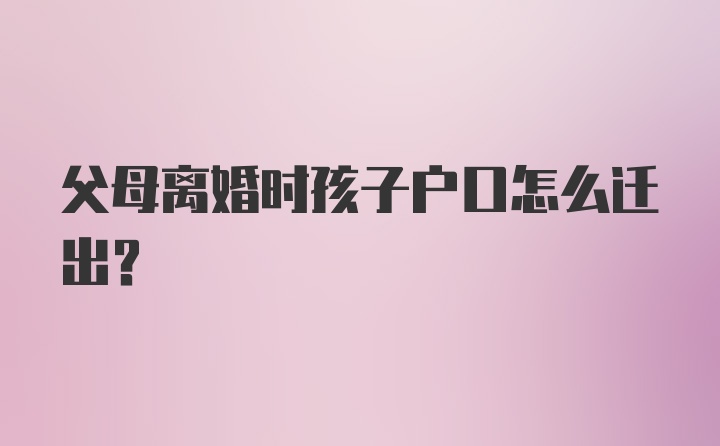 父母离婚时孩子户口怎么迁出？